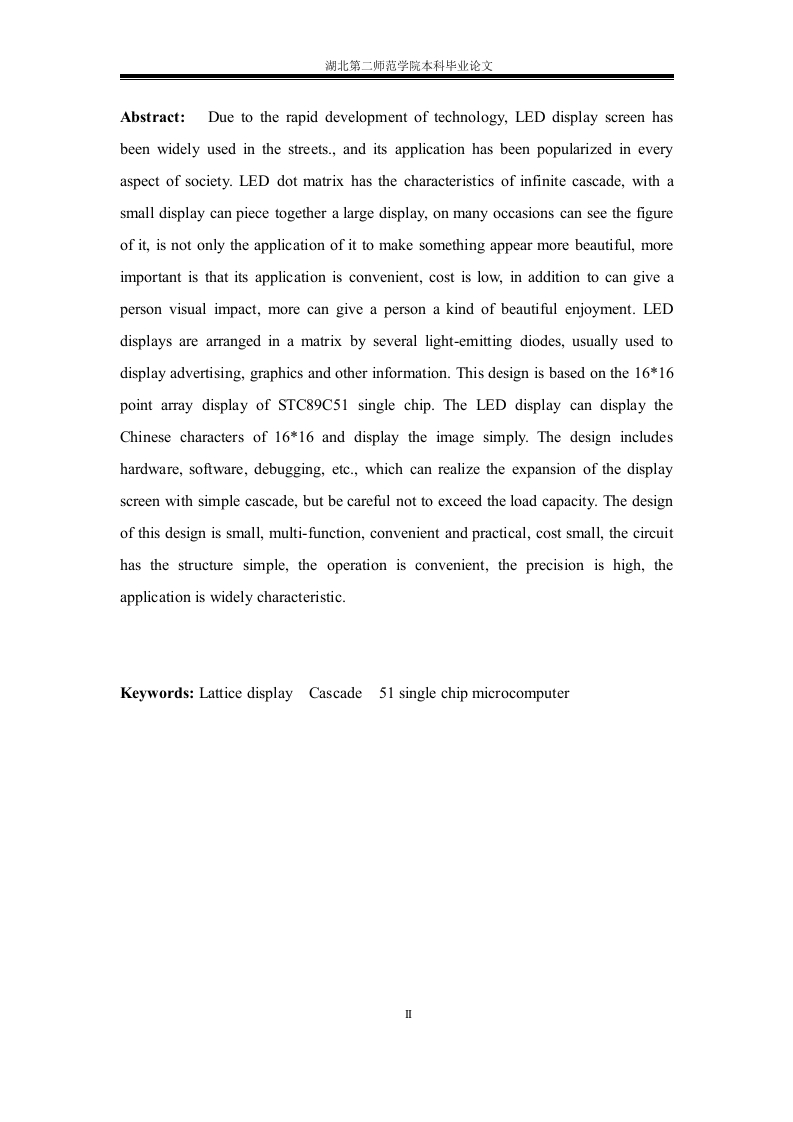 湖北第二师范学院本科毕业论文

**Abstract:** Due to the rapid development of technology, LED display screen has been widely used in the streets., and its application has been popularized in every aspect of society. LED dot matrix has the characteristics of infinite cascade, with a small display can piece together a large display, on many occasions can see the figure of it, is not only the application of it to make something appear more beautiful, more important is that its application is convenient, cost is low, in addition to can give a person visual impact, more can give a person a kind of beautiful enjoyment. LED displays are arranged in a matrix by several light-emitting diodes, usually used to display advertising, graphics and other information. This design is based on the 16*16 point array display of STC89C51 single chip. The LED display can display the Chinese characters of 16*16 and display the image simply. The design includes hardware, software, debugging, etc., which can realize the expansion of the display screen with simple cascade, but be careful not to exceed the load capacity. The design of this design is small, multi-function, convenient and practical, cost small, the circuit has the structure simple, the operation is convenient, the precision is high, the application is widely characteristic.

**Keywords:** Lattice display Cascade 51 single chip microcomputer

II